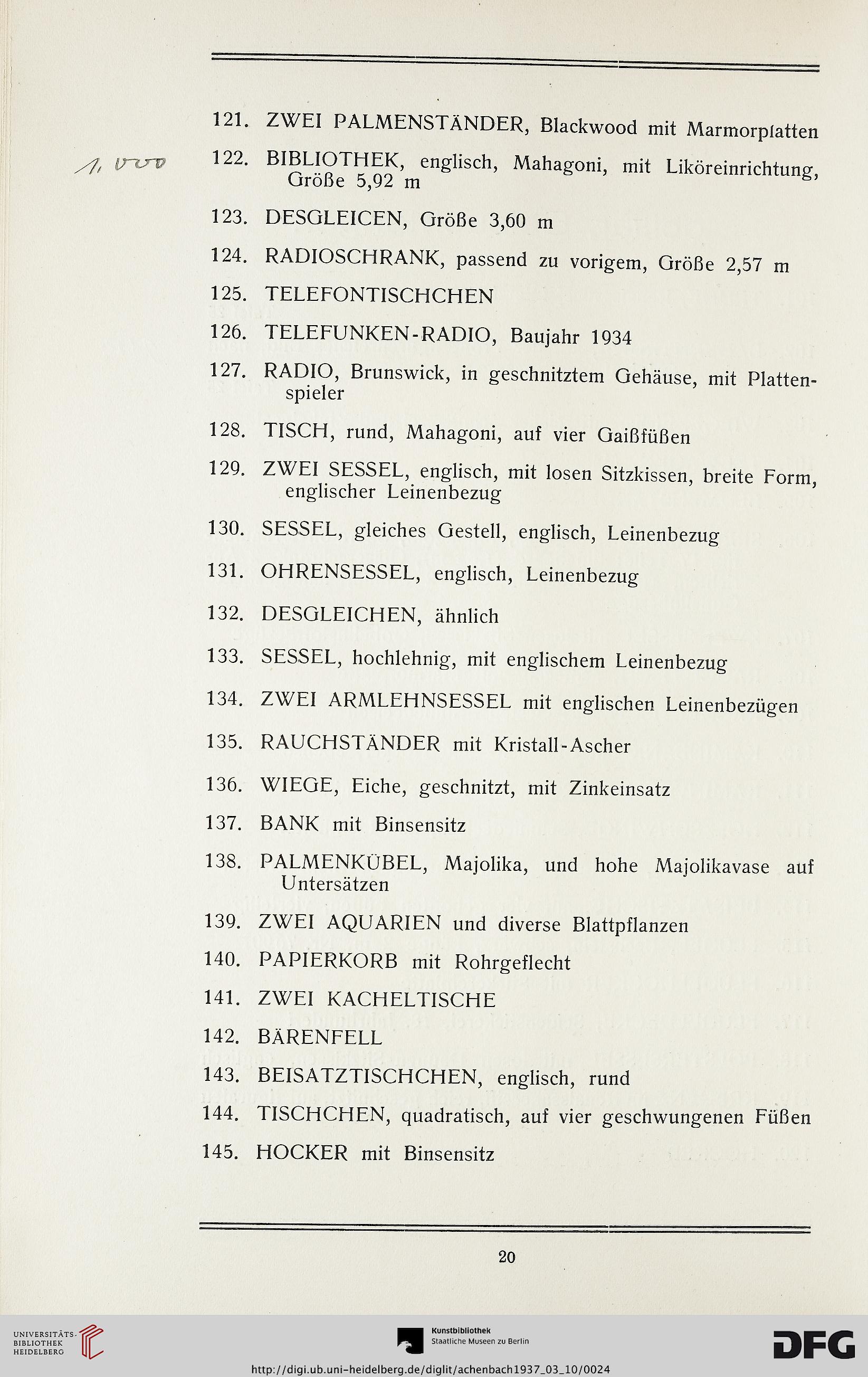 121. ZWEI PALMENSTÄNDER, Blackwood mit Marmorplatten

1.000

122. BIBLIOTHEK, englisch, Mahagoni, mit Liköreinrichtung, Größe 5,92 m

123. DESGLEICEN, Größe 3,60 m

124. RADIOSCHRANK, passend zu vorigem, Größe 2,57 m

125. TELEFONTISCHCHEN

126. TELEFUNKEN-RADIO, Baujahr 1934

127. RADIO, Brunswick, in geschnitztem Gehäuse, mit Plattenspieler

128. TISCH, rund, Mahagoni, auf vier Gaißfüßen

129. ZWEI SESSEL, englisch, mit losen Sitzkissen, breite Form, englischer Leinenbezug

130. SESSEL, gleiches Gestell, englisch, Leinenbezug

131. OHRENSESSEL, englisch, Leinenbezug

132. DESGLEICHEN, ähnlich

133. SESSEL, hochlehnig, mit englischem Leinenbezug

134. ZWEI ARMLEHNSESSEL mit englischen Leinenbezügen

135. RAUCHSTÄNDER mit Kristall-Ascher

136. WIEGE, Eiche, geschnitzt, mit Zinkeinsatz

137. BANK mit Binsensitz

138. PALMENKÜBEL, Majolika, und hohe Majolikavase auf Untersätzen

139. ZWEI AQUARIEN und diverse Blattpflanzen

140. PAPIERKORB mit Rohrgeflecht

141. ZWEI KACHELTISCHE

142. BÄRENFELL

143. BEISATZTISCHCHEN, englisch, rund

144. TISCHCHEN, quadratisch, auf vier geschwungenen Füßen

145. HOCKER mit Binsensitz

20

UNIVERSITÄTS-BIBLIOTHEK HEIDELBERG

Kunstbibliothek Staatliche Museen zu Berlin

DFG

http://digi.ub.uni-heidelberg.de/diglit/achenbach1937_03_10/0024